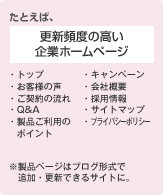 たとえば、

更新頻度の高い
企業ホームページ

・トップ
・お客様の声
・ご契約の流れ
・Q&A
・製品ご利用のポイント

・キャンペーン
・会社概要
・採用情報
・サイトマップ
・プライバシーポリシー

※製品ページはブログ形式で追加・更新できるサイトに。